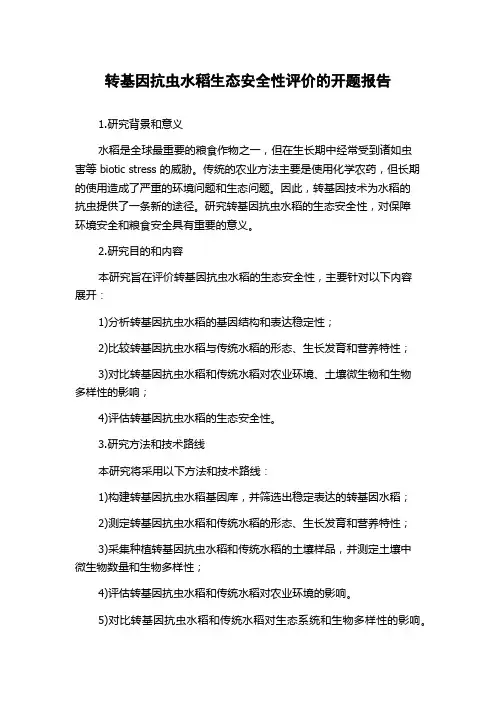 转基因抗虫水稻生态安全性评价的开题报告

1.研究背景和意义

水稻是全球最重要的粮食作物之一，但在生长期中经常受到诸如虫害等 biotic stress 的威胁。传统的农业方法主要是使用化学农药，但长期的使用造成了严重的环境问题和生态问题。因此，转基因技术为水稻的抗虫提供了一条新的途径。研究转基因抗虫水稻的生态安全性，对保障环境安全和粮食安全具有重要的意义。

2.研究目的和内容

本研究旨在评价转基因抗虫水稻的生态安全性，主要针对以下内容展开：

1)分析转基因抗虫水稻的基因结构和表达稳定性；

2)比较转基因抗虫水稻与传统水稻的形态、生长发育和营养特性；

3)对比转基因抗虫水稻和传统水稻对农业环境、土壤微生物和生物多样性的影响；

4)评估转基因抗虫水稻的生态安全性。

3.研究方法和技术路线

本研究将采用以下方法和技术路线：

1)构建转基因抗虫水稻基因库，并筛选出稳定表达的转基因水稻；

2)测定转基因抗虫水稻和传统水稻的形态、生长发育和营养特性；

3)采集种植转基因抗虫水稻和传统水稻的土壤样品，并测定土壤中微生物数量和生物多样性；

4)评估转基因抗虫水稻和传统水稻对农业环境的影响。

5)对比转基因抗虫水稻和传统水稻对生态系统和生物多样性的影响。